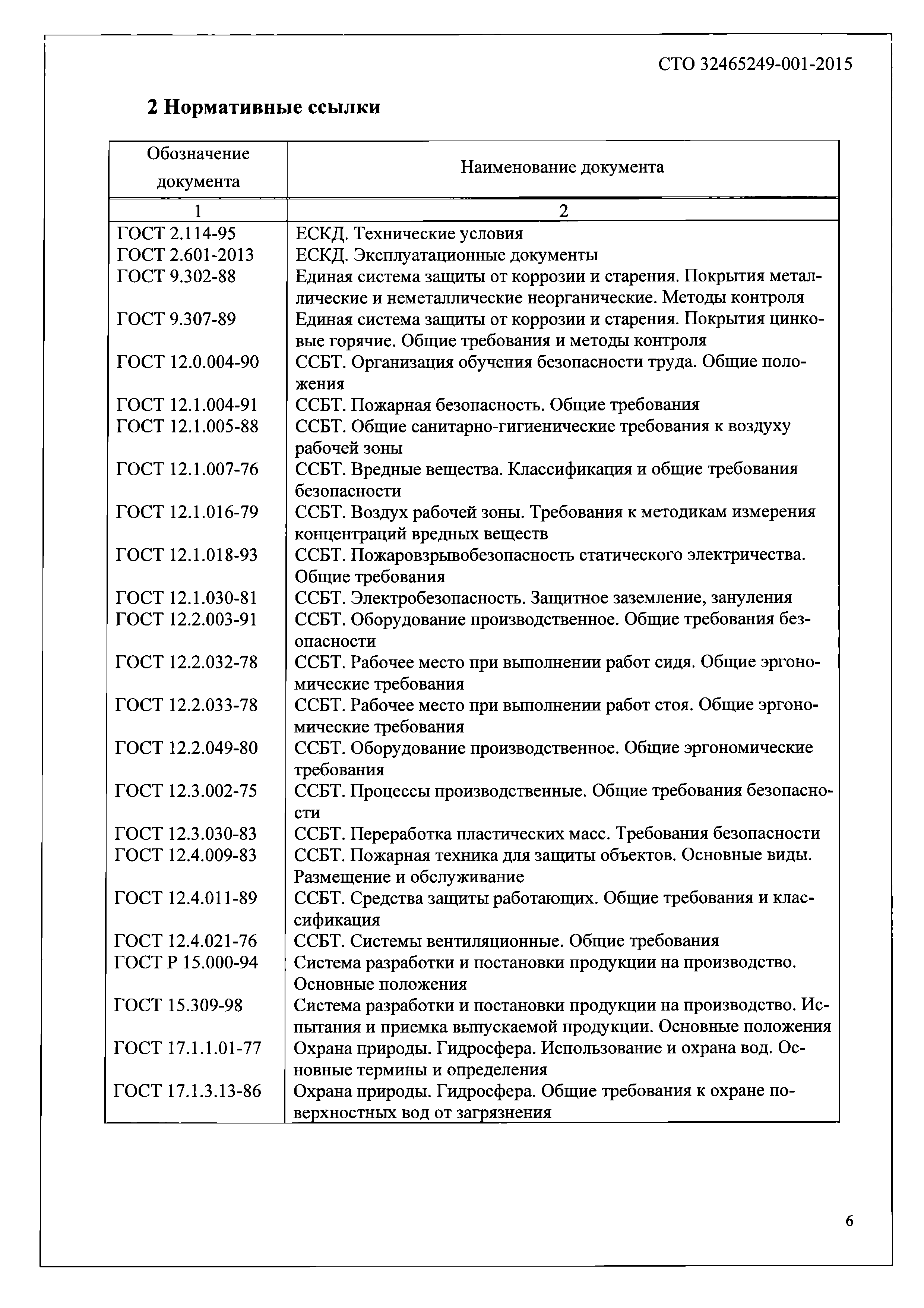 СТО 32465249-001-2015

2 Нормативные ссылки

| Обозначение документа | Наименование документа |
|---|---|
| 1 | 2 |
| ГОСТ 2.114-95 | ЕСКД. Технические условия |
| ГОСТ 2.601-2013 | ЕСКД. Эксплуатационные документы |
| ГОСТ 9.302-88 | Единая система защиты от коррозии и старения. Покрытия металлические и неметаллические неорганические. Методы контроля |
| ГОСТ 9.307-89 | Единая система защиты от коррозии и старения. Покрытия цинковые горячие. Общие требования и методы контроля |
| ГОСТ 12.0.004-90 | ССБТ. Организация обучения безопасности труда. Общие положения |
| ГОСТ 12.1.004-91 | ССБТ. Пожарная безопасность. Общие требования |
| ГОСТ 12.1.005-88 | ССБТ. Общие санитарно-гигиенические требования к воздуху рабочей зоны |
| ГОСТ 12.1.007-76 | ССБТ. Вредные вещества. Классификация и общие требования безопасности |
| ГОСТ 12.1.016-79 | ССБТ. Воздух рабочей зоны. Требования к методикам измерения концентраций вредных веществ |
| ГОСТ 12.1.018-93 | ССБТ. Пожаровзрывобезопасность статического электричества. Общие требования |
| ГОСТ 12.1.030-81 | ССБТ. Электробезопасность. Защитное заземление, зануления |
| ГОСТ 12.2.003-91 | ССБТ. Оборудование производственное. Общие требования безопасности |
| ГОСТ 12.2.032-78 | ССБТ. Рабочее место при выполнении работ сидя. Общие эргономические требования |
| ГОСТ 12.2.033-78 | ССБТ. Рабочее место при выполнении работ стоя. Общие эргономические требования |
| ГОСТ 12.2.049-80 | ССБТ. Оборудование производственное. Общие эргономические требования |
| ГОСТ 12.3.002-75 | ССБТ. Процессы производственные. Общие требования безопасности |
| ГОСТ 12.3.030-83 | ССБТ. Переработка пластических масс. Требования безопасности |
| ГОСТ 12.4.009-83 | ССБТ. Пожарная техника для защиты объектов. Основные виды. Размещение и обслуживание |
| ГОСТ 12.4.011-89 | ССБТ. Средства защиты работающих. Общие требования и классификация |
| ГОСТ 12.4.021-76 | ССБТ. Системы вентиляционные. Общие требования |
| ГОСТ Р 15.000-94 | Система разработки и постановки продукции на производство. Основные положения |
| ГОСТ 15.309-98 | Система разработки и постановки продукции на производство. Испытания и приемка выпускаемой продукции. Основные положения |
| ГОСТ 17.1.1.01-77 | Охрана природы. Гидросфера. Использование и охрана вод. Основные термины и определения |
| ГОСТ 17.1.3.13-86 | Охрана природы. Гидросфера. Общие требования к охране поверхностных вод от загрязнения |

6